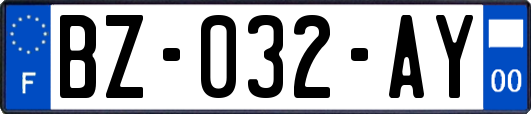 F
BZ-032-AY
00